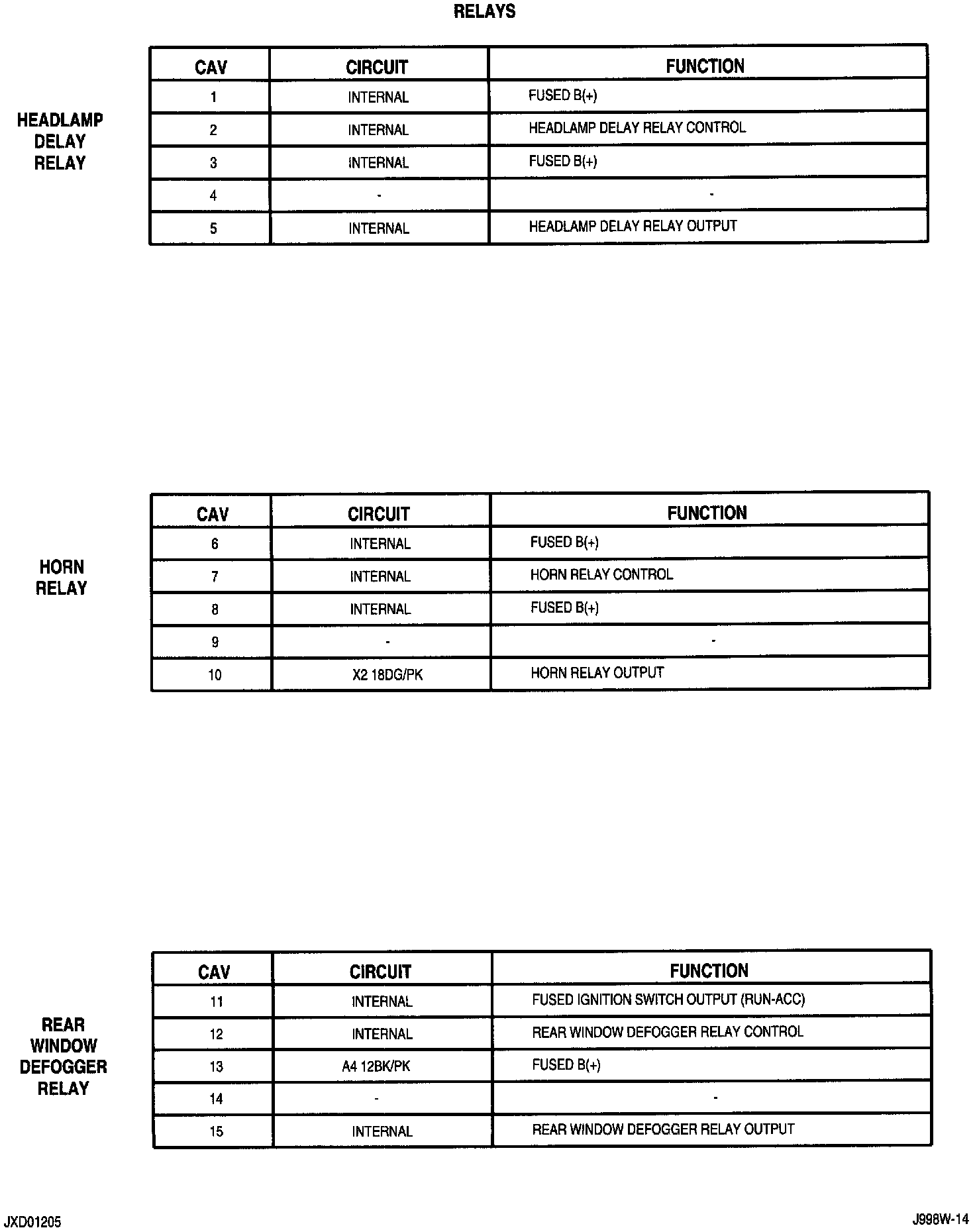 RELAYS

HEADLAMP DELAY RELAY

| CAV | CIRCUIT | FUNCTION |
|---|---|---|
| 1 | INTERNAL | FUSED B(+) |
| 2 | INTERNAL | HEADLAMP DELAY RELAY CONTROL |
| 3 | INTERNAL | FUSED B(+) |
| 4 | - | - |
| 5 | INTERNAL | HEADLAMP DELAY RELAY OUTPUT |

HORN RELAY

| CAV | CIRCUIT | FUNCTION |
|---|---|---|
| 6 | INTERNAL | FUSED B(+) |
| 7 | INTERNAL | HORN RELAY CONTROL |
| 8 | INTERNAL | FUSED B(+) |
| 9 | - | - |
| 10 | X2 18DG/PK | HORN RELAY OUTPUT |

REAR WINDOW DEFOGGER RELAY

| CAV | CIRCUIT | FUNCTION |
|---|---|---|
| 11 | INTERNAL | FUSED IGNITION SWITCH OUTPUT (RUN-ACC) |
| 12 | INTERNAL | REAR WINDOW DEFOGGER RELAY CONTROL |
| 13 | A4 12BK/PK | FUSED B(+) |
| 14 | - | - |
| 15 | INTERNAL | REAR WINDOW DEFOGGER RELAY OUTPUT |

JXD01205

J998W-14